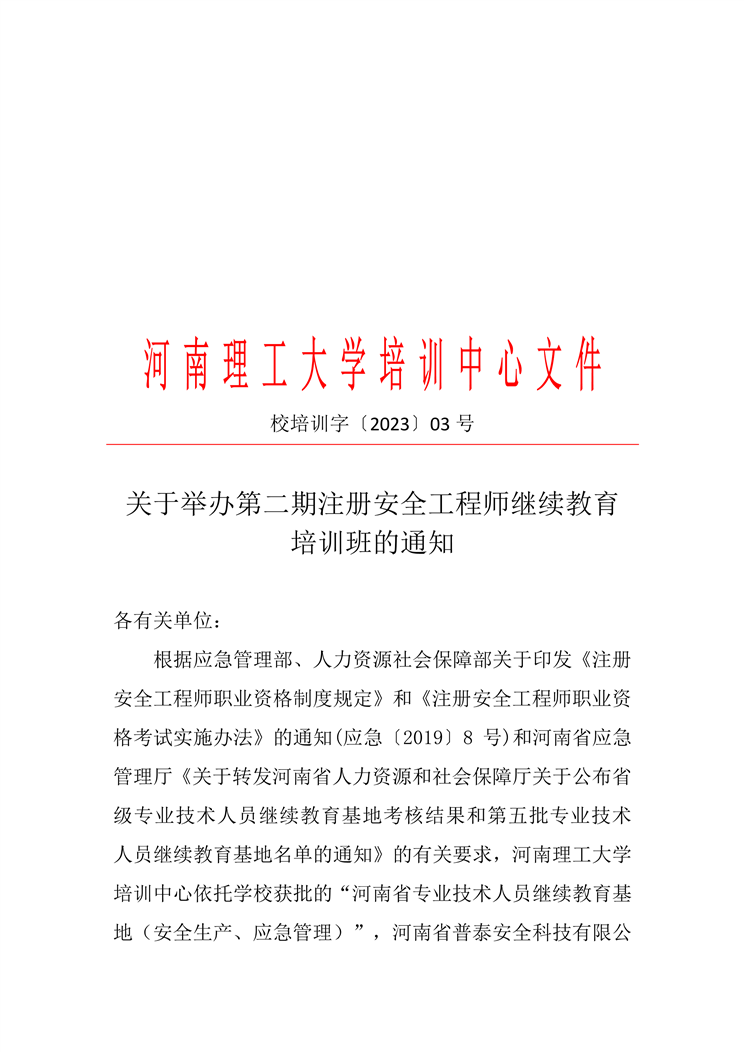 河南理工大学培训中心文件

校培训字〔2023〕03 号

关于举办第二期注册安全工程师继续教育培训班的通知

各有关单位：

根据应急管理部、人力资源社会保障部关于印发《注册安全工程师职业资格制度规定》和《注册安全工程师职业资格考试实施办法》的通知(应急〔2019〕8 号)和河南省应急管理厅《关于转发河南省人力资源和社会保障厅关于公布省级专业技术人员继续教育基地考核结果和第五批专业技术人员继续教育基地名单的通知》的有关要求，河南理工大学培训中心依托学校获批的“河南省专业技术人员继续教育基地（安全生产、应急管理）”，河南省普泰安全科技有限公